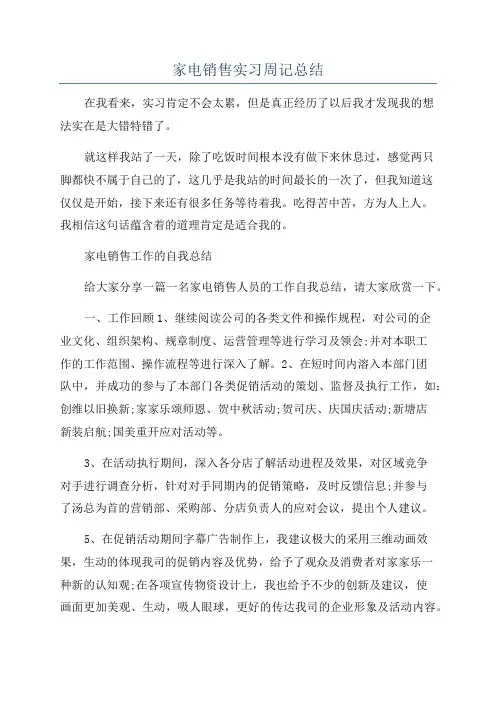 家电销售实习周记总结

在我看来，实习肯定不会太累，但是真正经历了以后我才发现我的想法实在是大错特错了。

就这样我站了一天，除了吃饭时间根本没有做下来休息过，感觉两只脚都快不属于自己的了，这几乎是我站的时间最长的一次了，但我知道这仅仅是开始，接下来还有很多任务等待着我。吃得苦中苦，方为人上人。我相信这句话蕴含着的道理肯定是适合我的。

家电销售工作的自我总结

给大家分享一篇一名家电销售人员的工作自我总结，请大家欣赏一下。

一、工作回顾 1、继续阅读公司的各类文件和操作规程，对公司的企业文化、组织架构、规章制度、运营管理等进行学习及领会;并对本职工作的工作范围、操作流程等进行深入了解。2、在短时间内溶入本部门团队中，并成功的参与了本部门各类促销活动的策划、监督及执行工作，如:创维以旧换新;家家乐颂师恩、贺中秋活动;贺司庆、庆国庆活动;新塘店新装启航;国美重开应对活动等。

3、在活动执行期间，深入各分店了解活动进程及效果，对区域竞争对手进行调查分析，针对对手同期内的促销策略，及时反馈信息;并参与了汤总为首的营销部、采购部、分店负责人的应对会议，提出个人建议。

5、在促销活动期间字幕广告制作上，我建议极大的采用三维动画效果，生动的体现我司的促销内容及优势，给予了观众及消费者对家家乐一种新的认知观;在各项宣传物资设计上，我也给予不少的创新及建议，使画面更加美观、生动，吸人眼球，更好的传达我司的企业形象及活动内容。